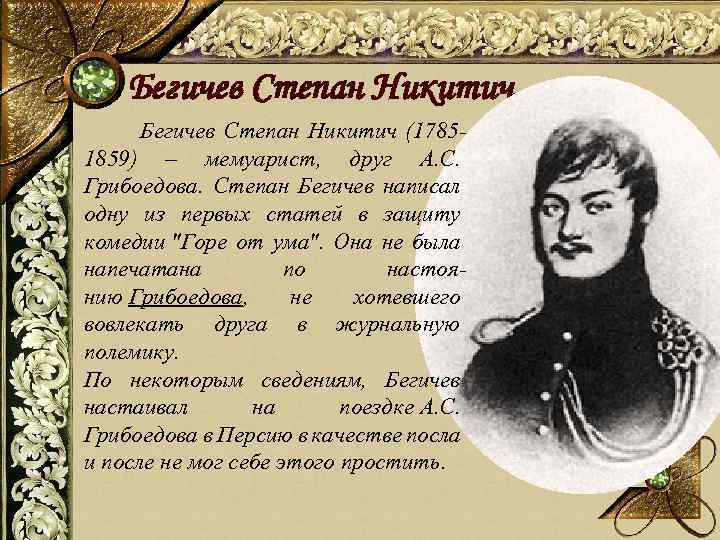 Бегичев Степан Никитич

Бегичев Степан Никитич (1785-1859) – мемуарист, друг А.С. Грибоедова. Степан Бегичев написал одну из первых статей в защиту комедии "Горе от ума". Она не была напечатана по настоянию Грибоедова, не хотевшего вовлекать друга в журнальную полемику.

По некоторым сведениям, Бегичев настаивал на поездке А.С. Грибоедова в Персию в качестве посла и после не мог себе этого простить.